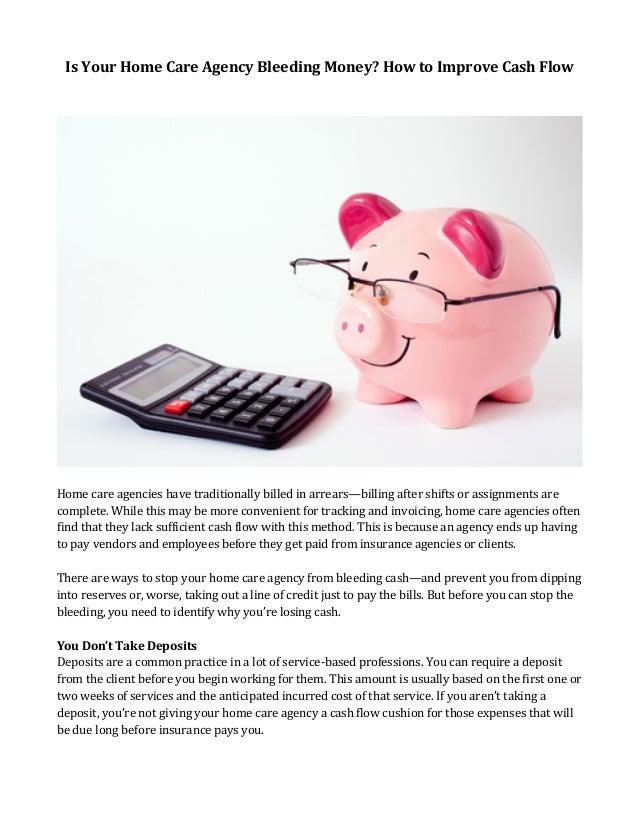 Is Your Home Care Agency Bleeding Money? How to Improve Cash Flow

Home care agencies have traditionally billed in arrears—billing after shifts or assignments are complete. While this may be more convenient for tracking and invoicing, home care agencies often find that they lack sufficient cash flow with this method. This is because an agency ends up having to pay vendors and employees before they get paid from insurance agencies or clients.

There are ways to stop your home care agency from bleeding cash—and prevent you from dipping into reserves or, worse, taking out a line of credit just to pay the bills. But before you can stop the bleeding, you need to identify why you're losing cash.

You Don't Take Deposits
Deposits are a common practice in a lot of service-based professions. You can require a deposit from the client before you begin working for them. This amount is usually based on the first one or two weeks of services and the anticipated incurred cost of that service. If you aren't taking a deposit, you're not giving your home care agency a cash flow cushion for those expenses that will be due long before insurance pays you.